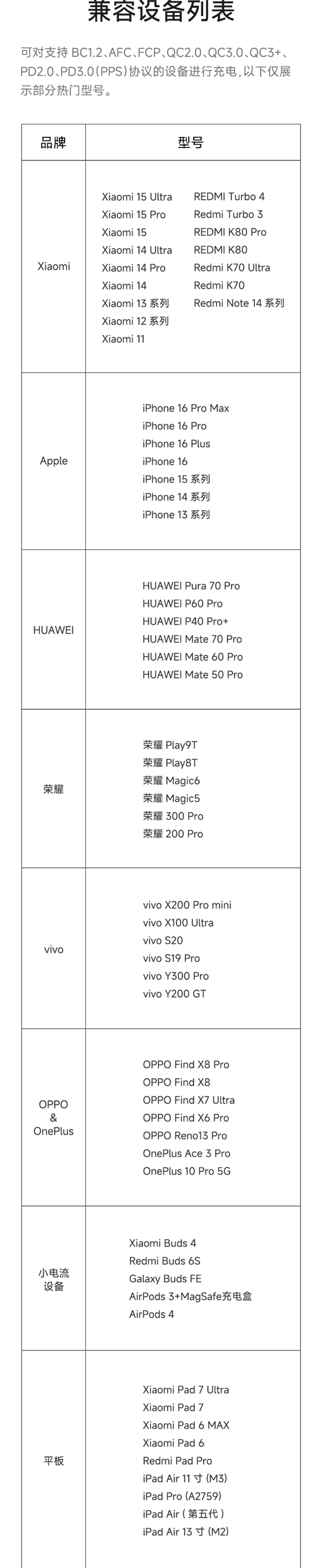 兼容设备列表

可对支持 BC1.2、AFC、FCP、QC2.0、QC3.0、QC3+、PD2.0、PD3.0(PPS)协议的设备进行充电，以下仅展示部分热门型号。

| 品牌 | 型号 |
|---|---|
| Xiaomi | Xiaomi 15 Ultra<br>Xiaomi 15 Pro<br>Xiaomi 15<br>Xiaomi 14 Ultra<br>Xiaomi 14 Pro<br>Xiaomi 14<br>Xiaomi 13 系列<br>Xiaomi 12 系列<br>Xiaomi 11<br>REDMI Turbo 4<br>Redmi Turbo 3<br>REDMI K80 Pro<br>REDMI K80<br>Redmi K70 Ultra<br>Redmi K70<br>Redmi Note 14 系列 |
| Apple | iPhone 16 Pro Max<br>iPhone 16 Pro<br>iPhone 16 Plus<br>iPhone 16<br>iPhone 15 系列<br>iPhone 14 系列<br>iPhone 13 系列 |
| HUAWEI | HUAWEI Pura 70 Pro<br>HUAWEI P60 Pro<br>HUAWEI P40 Pro+<br>HUAWEI Mate 70 Pro<br>HUAWEI Mate 60 Pro<br>HUAWEI Mate 50 Pro |
| 荣耀 | 荣耀 Play9T<br>荣耀 Play8T<br>荣耀 Magic6<br>荣耀 Magic5<br>荣耀 300 Pro<br>荣耀 200 Pro |
| vivo | vivo X200 Pro mini<br>vivo X100 Ultra<br>vivo S20<br>vivo S19 Pro<br>vivo Y300 Pro<br>vivo Y200 GT |
| OPPO & OnePlus | OPPO Find X8 Pro<br>OPPO Find X8<br>OPPO Find X7 Ultra<br>OPPO Find X6 Pro<br>OPPO Reno13 Pro<br>OnePlus Ace 3 Pro<br>OnePlus 10 Pro 5G |
| 小电流设备 | Xiaomi Buds 4<br>Redmi Buds 6S<br>Galaxy Buds FE<br>AirPods 3+MagSafe充电盒<br>AirPods 4 |
| 平板 | Xiaomi Pad 7 Ultra<br>Xiaomi Pad 7<br>Xiaomi Pad 6 MAX<br>Xiaomi Pad 6<br>Redmi Pad Pro<br>iPad Air 11 寸 (M3)<br>iPad Pro (A2759)<br>iPad Air ( 第五代 )<br>iPad Air 13 寸 (M2) |